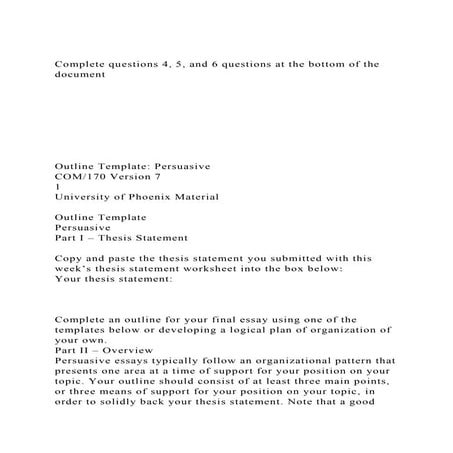 Complete questions 4, 5, and 6 questions at the bottom of the document

Outline Template: Persuasive
COM/170 Version 7
1
University of Phoenix Material

Outline Template
Persuasive
Part I – Thesis Statement

Copy and paste the thesis statement you submitted with this week's thesis statement worksheet into the box below:
Your thesis statement:

Complete an outline for your final essay using one of the templates below or developing a logical plan of organization of your own.
Part II – Overview
Persuasive essays typically follow an organizational pattern that presents one area at a time of support for your position on your topic. Your outline should consist of at least three main points, or three means of support for your position on your topic, in order to solidly back your thesis statement. Note that a good